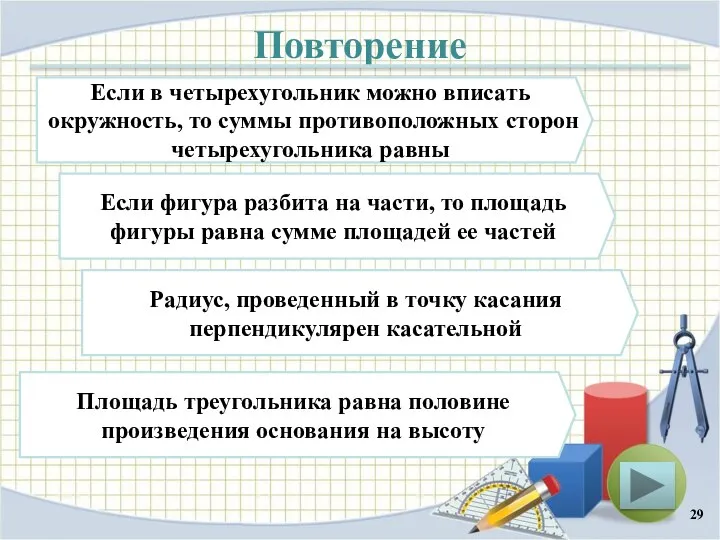 Повторение

Если в четырехугольник можно вписать окружность, то суммы противоположных сторон четырехугольника равны

Если фигура разбита на части, то площадь фигуры равна сумме площадей ее частей

Радиус, проведенный в точку касания перпендикулярен касательной

Площадь треугольника равна половине произведения основания на высоту

29